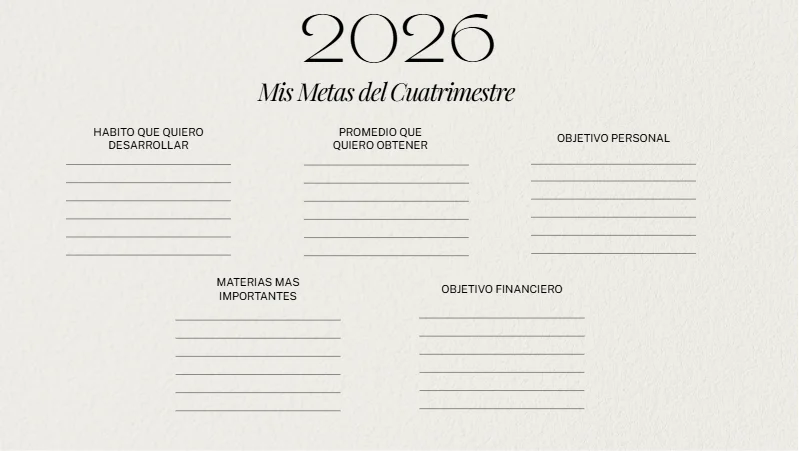 2026

Mis Metas del Cuatrimestre

HABITO QUE QUIERO DESARROLLAR

____
____
____
____
____
____

PROMEDIO QUE QUIERO OBTENER

____
____
____
____
____
____

OBJETIVO PERSONAL

____
____
____
____
____
____

MATERIAS MAS IMPORTANTES

____
____
____
____
____
____

OBJETIVO FINANCIERO

____
____
____
____
____
____